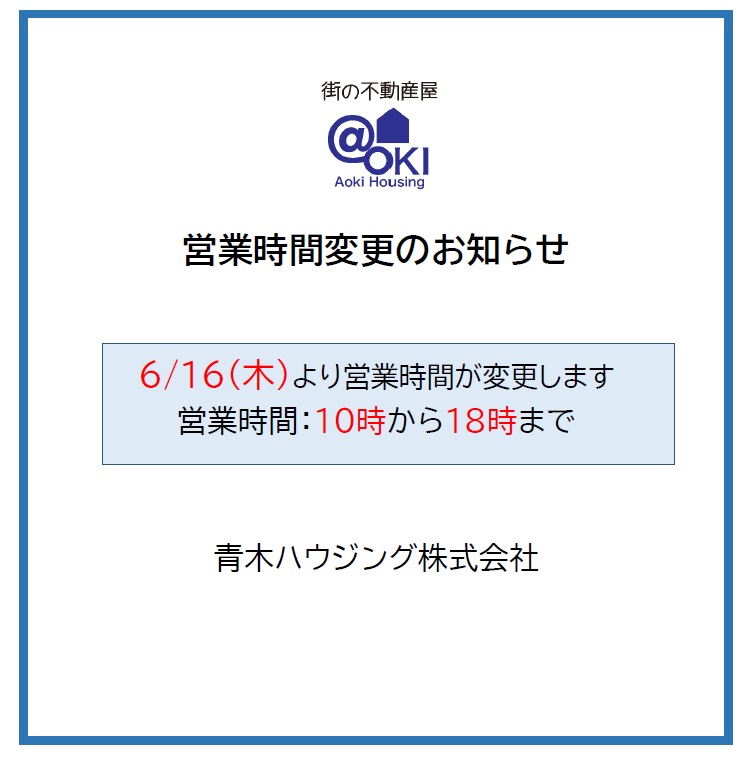 街の不動産屋

@OKI
Aoki Housing

営業時間変更のお知らせ

6/16(木)より営業時間が変更します
営業時間:10時から18時まで

青木ハウジング株式会社